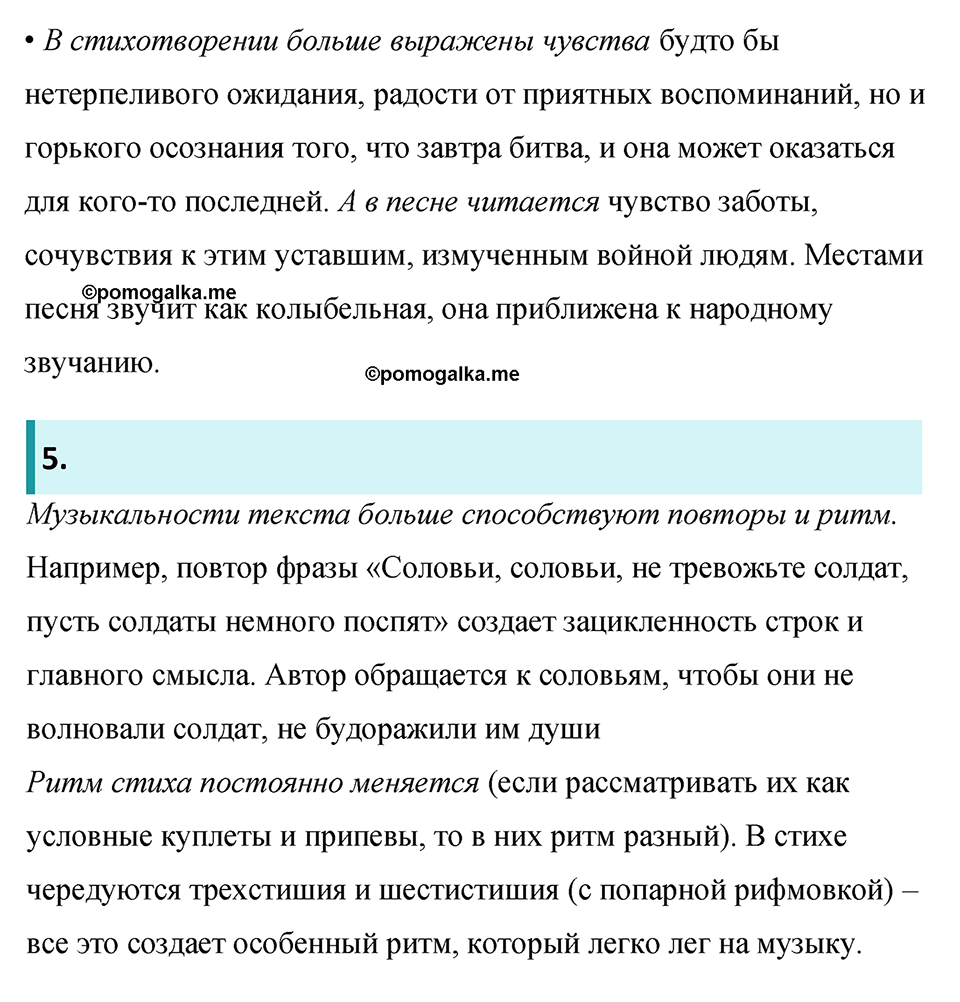 • В стихотворении больше выражены чувства будто бы нетерпеливого ожидания, радости от приятных воспоминаний, но и горького осознания того, что завтра битва, и она может оказаться для кого-то последней. А в песне читается чувство заботы, сочувствия к этим уставшим, измученным войной людям. Местами песня звучит как колыбельная, она приближена к народному звучанию.

©pomogalka.me

©pomogalka.me

5.

Музыкальности текста больше способствуют повторы и ритм. Например, повтор фразы «Соловьи, соловьи, не тревожьте солдат, пусть солдаты немного поспят» создает зацикленность строк и главного смысла. Автор обращается к соловьям, чтобы они не волновали солдат, не будоражили им души

Ритм стиха постоянно меняется (если рассматривать их как условные куплеты и припевы, то в них ритм разный). В стихе чередуются трехстишия и шестистишия (с попарной рифмовкой) – все это создает особенный ритм, который легко лег на музыку.